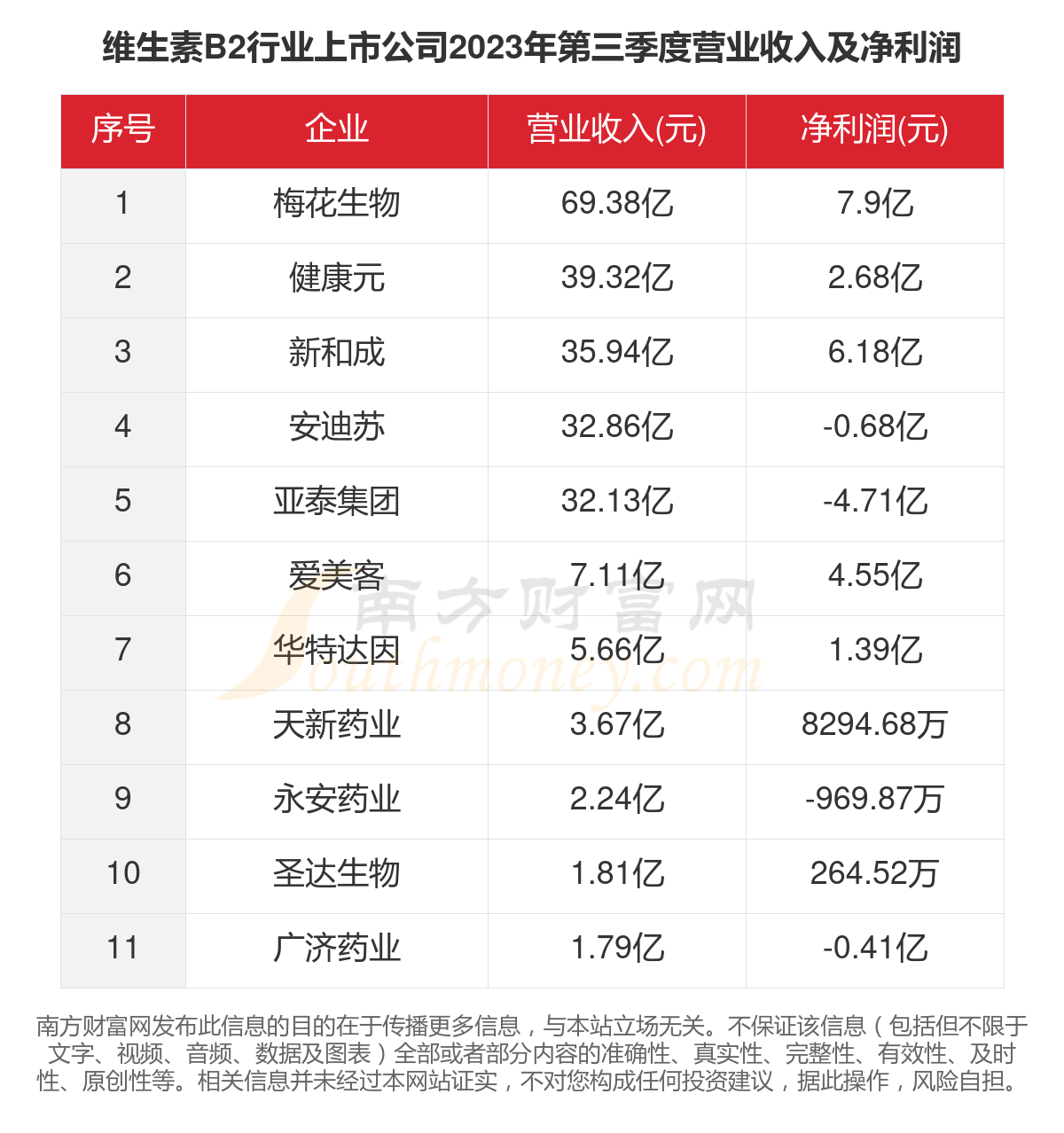 维生素B2行业上市公司2023年第三季度营业收入及净利润

| 序号 | 企业 | 营业收入(元) | 净利润(元) |
|---|---|---|---|
| 1 | 梅花生物 | 69.38亿 | 7.9亿 |
| 2 | 健康元 | 39.32亿 | 2.68亿 |
| 3 | 新和成 | 35.94亿 | 6.18亿 |
| 4 | 安迪苏 | 32.86亿 | -0.68亿 |
| 5 | 亚泰集团 | 32.13亿 | -4.71亿 |
| 6 | 爱美客 | 7.11亿 | 4.55亿 |
| 7 | 华特达因 | 5.66亿 | 1.39亿 |
| 8 | 天新药业 | 3.67亿 | 8294.68万 |
| 9 | 永安药业 | 2.24亿 | -969.87万 |
| 10 | 圣达生物 | 1.81亿 | 264.52万 |
| 11 | 广济药业 | 1.79亿 | -0.41亿 |

南方财富网
Southmoney.com

南方财富网发布此信息的目的在于传播更多信息，与本站立场无关。不保证该信息（包括但不限于文字、视频、音频、数据及图表）全部或者部分内容的准确性、真实性、完整性、有效性、及时性、原创性等。相关信息并未经过本网站证实，不对您构成任何投资建议，据此操作，风险自担。